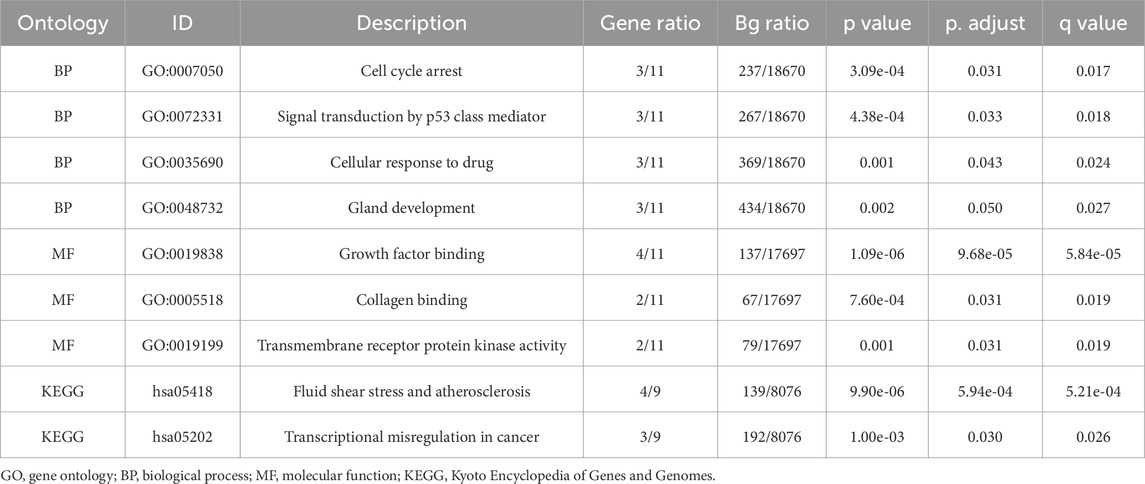 | Ontology | ID | Description | Gene ratio | Bg ratio | p value | p. adjust | q value |
|---|---|---|---|---|---|---|---|
| BP | GO:0007050 | Cell cycle arrest | 3/11 | 237/18670 | 3.09e-04 | 0.031 | 0.017 |
| BP | GO:0072331 | Signal transduction by p53 class mediator | 3/11 | 267/18670 | 4.38e-04 | 0.033 | 0.018 |
| BP | GO:0035690 | Cellular response to drug | 3/11 | 369/18670 | 0.001 | 0.043 | 0.024 |
| BP | GO:0048732 | Gland development | 3/11 | 434/18670 | 0.002 | 0.050 | 0.027 |
| MF | GO:0019838 | Growth factor binding | 4/11 | 137/17697 | 1.09e-06 | 9.68e-05 | 5.84e-05 |
| MF | GO:0005518 | Collagen binding | 2/11 | 67/17697 | 7.60e-04 | 0.031 | 0.019 |
| MF | GO:0019199 | Transmembrane receptor protein kinase activity | 2/11 | 79/17697 | 0.001 | 0.031 | 0.019 |
| KEGG | hsa05418 | Fluid shear stress and atherosclerosis | 4/9 | 139/8076 | 9.90e-06 | 5.94e-04 | 5.21e-04 |
| KEGG | hsa05202 | Transcriptional misregulation in cancer | 3/9 | 192/8076 | 1.00e-03 | 0.030 | 0.026 |

GO, gene ontology; BP, biological process; MF, molecular function; KEGG, Kyoto Encyclopedia of Genes and Genomes.